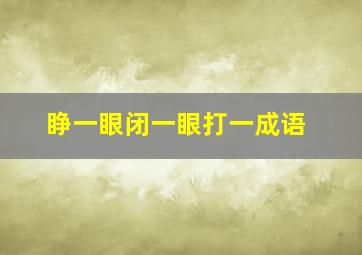 睁一眼闭一眼打一成语